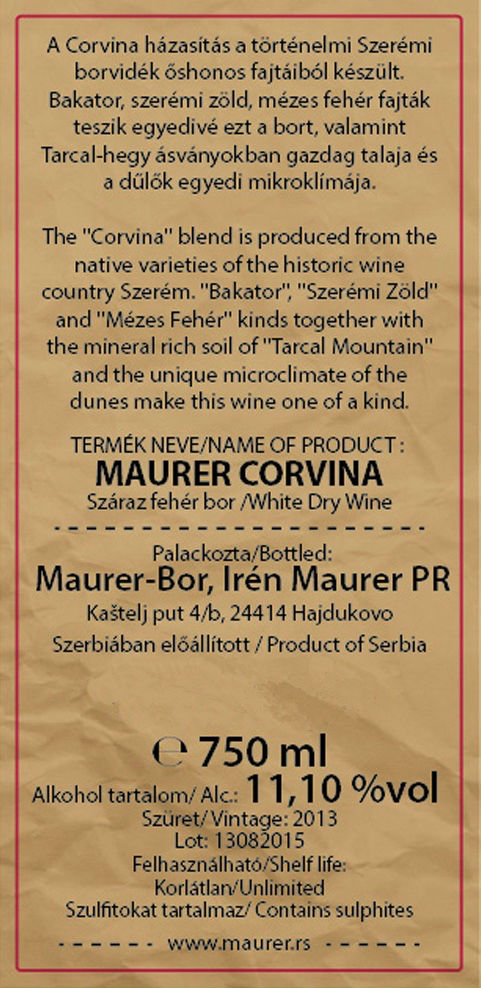 A Corvina házasítás a történelmi Szerémi borvidék őshonos fajtáiból készült. Bakator, szerémi zöld, mézes fehér fajták teszik egyedivé ezt a bort, valamint Tarcal-hegy ásványokban gazdag talaja és a dűlők egyedi mikroklímája.

The "Corvina" blend is produced from the native varieties of the historic wine country Szerém. "Bakator", "Szerémi Zöld" and "Mézes Fehér" kinds together with the mineral rich soil of "Tarcal Mountain" and the unique microclimate of the dunes make this wine one of a kind.

TERMÉK NEVE/NAME OF PRODUCT :
MAURER CORVINA
Száraz fehér bor /White Dry Wine

Palackozta/Bottled:
Maurer-Bor, Irén Maurer PR
Kaštelj put 4/b, 24414 Hajdukovo
Szerbiában előállított / Product of Serbia

℮ 750 ml
Alkohol tartalom/ Alc.: 11,10 %vol
Szüret/ Vintage: 2013
Lot: 13082015
Felhasználható/Shelf life:
Korlátlan/Unlimited
Szulfitokat tartalmaz/ Contains sulphites

www.maurer.rs